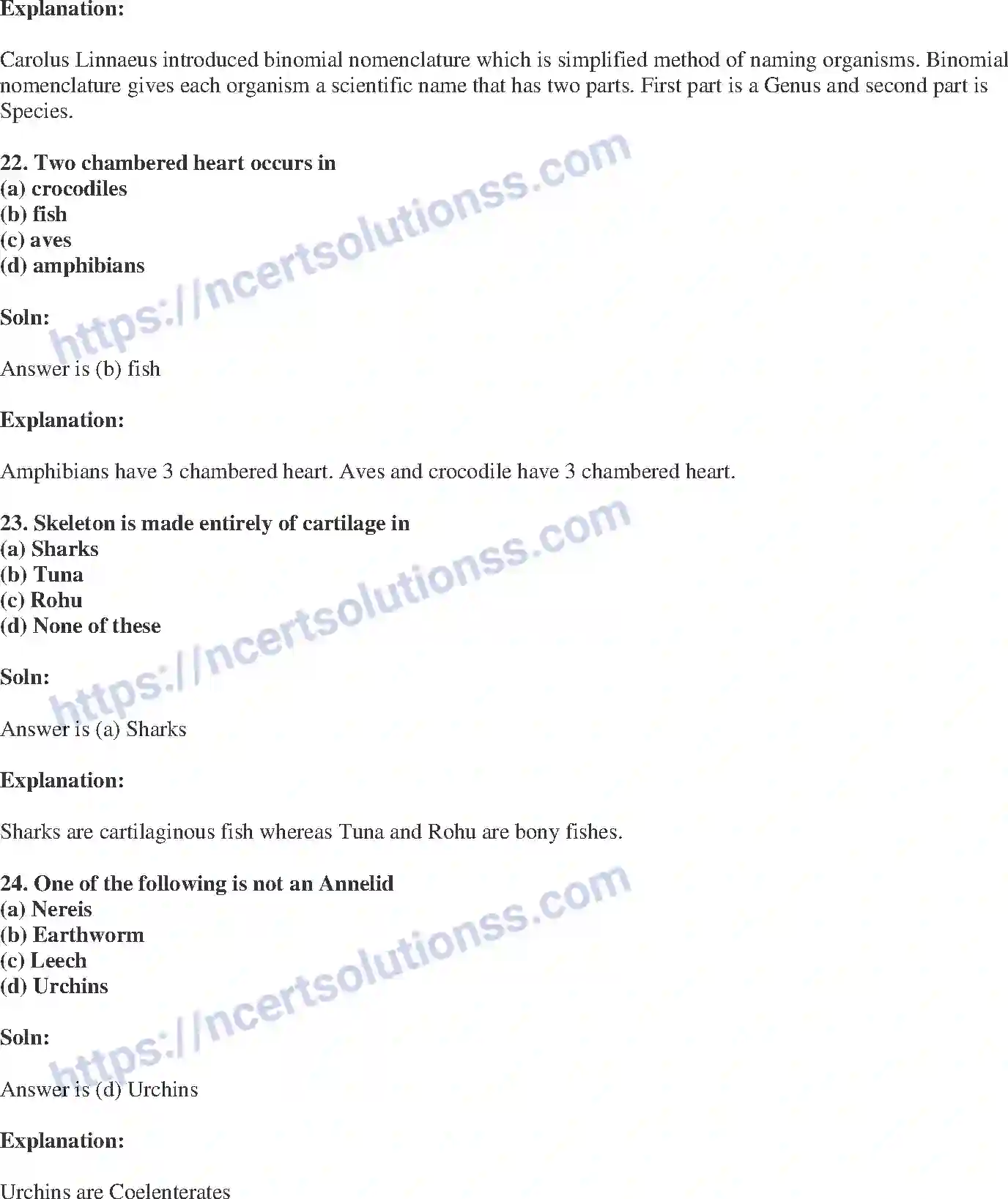 Explanation:

Carolus Linnaeus introduced binomial nomenclature which is simplified method of naming organisms. Binomial nomenclature gives each organism a scientific name that has two parts. First part is a Genus and second part is Species.

22. Two chambered heart occurs in
(a) crocodiles
(b) fish
(c) aves
(d) amphibians

Soln:

Answer is (b) fish

Explanation:

Amphibians have 3 chambered heart. Aves and crocodile have 3 chambered heart.

23. Skeleton is made entirely of cartilage in
(a) Sharks
(b) Tuna
(c) Rohu
(d) None of these

Soln:

Answer is (a) Sharks

Explanation:

Sharks are cartilaginous fish whereas Tuna and Rohu are bony fishes.

24. One of the following is not an Annelid
(a) Nereis
(b) Earthworm
(c) Leech
(d) Urchins

Soln:

Answer is (d) Urchins

Explanation:

Urchins are Coelenterates

https://ncertsolutionss.com
https://ncertsolutionss.com
https://ncertsolutionss.com